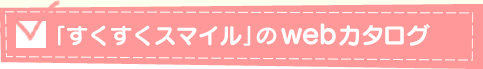 「すくすくスマイル」のwebカタログ